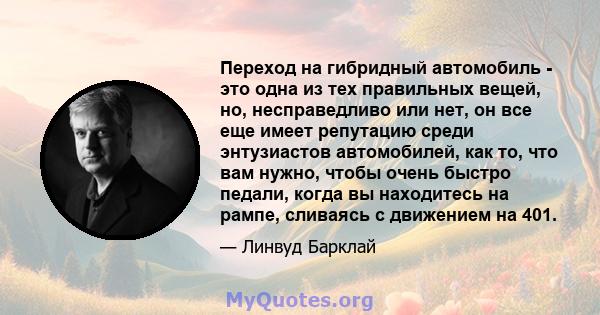 Переход на гибридный автомобиль - это одна из тех правильных вещей, но, несправедливо или нет, он все еще имеет репутацию среди энтузиастов автомобилей, как то, что вам нужно, чтобы очень быстро педали, когда вы находитесь на рампе, сливаясь с движением на 401.

— Линвуд Барклай

MyQuotes.org